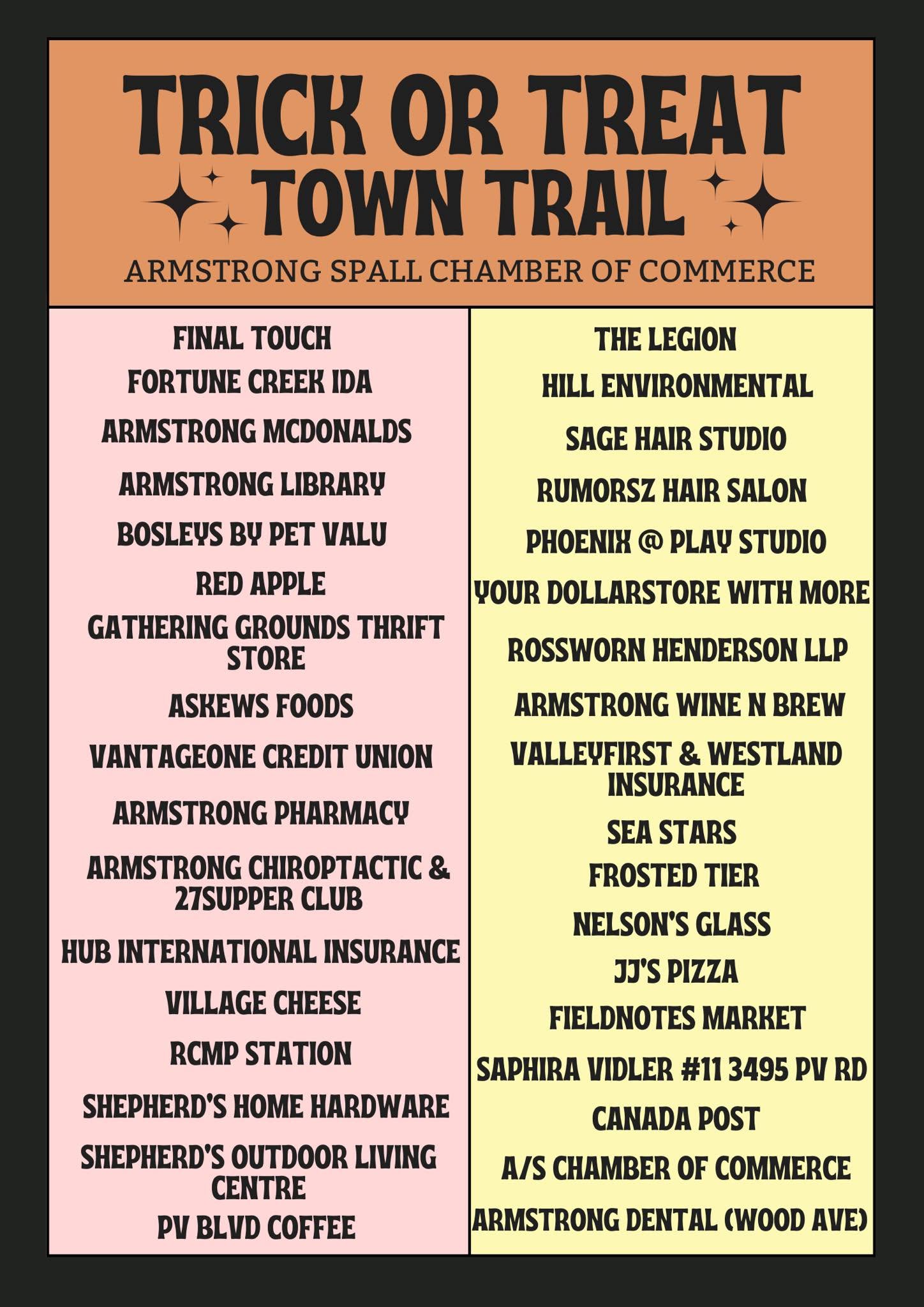 TRICK OR TREAT
TOWN TRAIL
ARMSTRONG SPALL CHAMBER OF COMMERCE

FINAL TOUCH
FORTUNE CREEK IDA
ARMSTRONG MCDONALDS
ARMSTRONG LIBRARY
BOSLEYS BY PET VALU
RED APPLE
GATHERING GROUNDS THRIFT STORE
ASKEWS FOODS
VANTAGEONE CREDIT UNION
ARMSTRONG PHARMACY
ARMSTRONG CHIROPTACTIC & 27SUPPER CLUB
HUB INTERNATIONAL INSURANCE
VILLAGE CHEESE
RCMP STATION
SHEPHERD'S HOME HARDWARE
SHEPHERD'S OUTDOOR LIVING CENTRE
PV BLVD COFFEE

THE LEGION
HILL ENVIRONMENTAL
SAGE HAIR STUDIO
RUMORSZ HAIR SALON
PHOENIX @ PLAY STUDIO
YOUR DOLLARSTORE WITH MORE
ROSSWORN HENDERSON LLP
ARMSTRONG WINE N BREW
VALLEYFIRST & WESTLAND INSURANCE
SEA STARS
FROSTED TIER
NELSON'S GLASS
JJ'S PIZZA
FIELDNOTES MARKET
SAPHIRA VIDLER #11 3495 PV RD
CANADA POST
A/S CHAMBER OF COMMERCE
ARMSTRONG DENTAL (WOOD AVE)